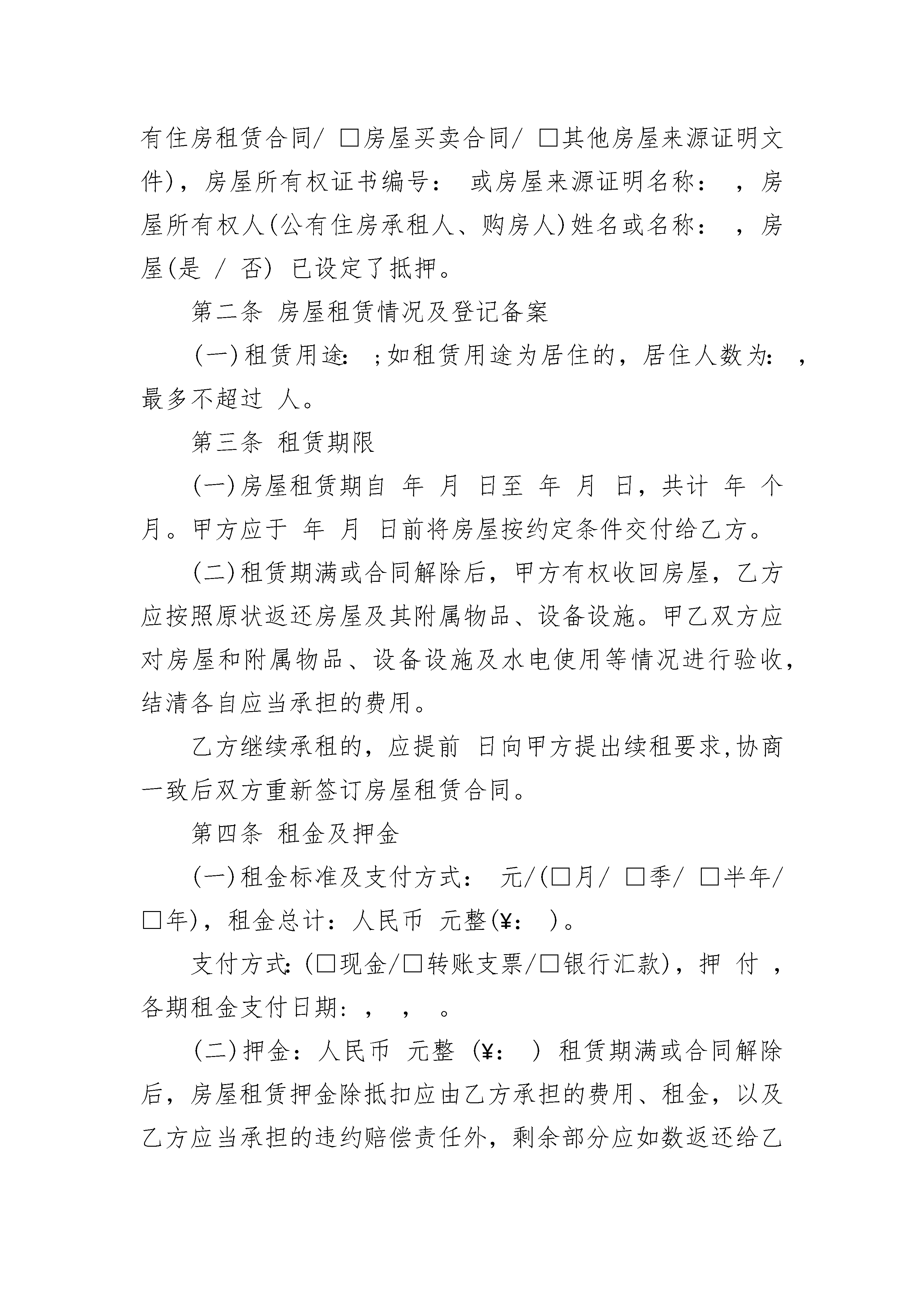 有住房租赁合同/ □房屋买卖合同/ □其他房屋来源证明文件)，房屋所有权证书编号： 或房屋来源证明名称： ，房屋所有权人(公有住房承租人、购房人)姓名或名称： ，房屋(是 / 否) 已设定了抵押。

第二条 房屋租赁情况及登记备案

(一)租赁用途: ;如租赁用途为居住的，居住人数为: ，最多不超过 人。

第三条 租赁期限

(一)房屋租赁期自 年 月 日至 年 月 日，共计 年 个月。甲方应于 年 月 日前将房屋按约定条件交付给乙方。

(二)租赁期满或合同解除后，甲方有权收回房屋，乙方应按照原状返还房屋及其附属物品、设备设施。甲乙双方应对房屋和附属物品、设备设施及水电使用等情况进行验收，结清各自应当承担的费用。

乙方继续承租的，应提前 日向甲方提出续租要求,协商一致后双方重新签订房屋租赁合同。

第四条 租金及押金

(一)租金标准及支付方式： 元/(□月/ □季/ □半年/ □年)，租金总计：人民币 元整(¥： )。

支付方式:(□现金/□转账支票/□银行汇款)，押 付 ，各期租金支付日期：， ， 。

(二)押金：人民币 元整 (¥： ) 租赁期满或合同解除后，房屋租赁押金除抵扣应由乙方承担的费用、租金，以及乙方应当承担的违约赔偿责任外，剩余部分应如数返还给乙